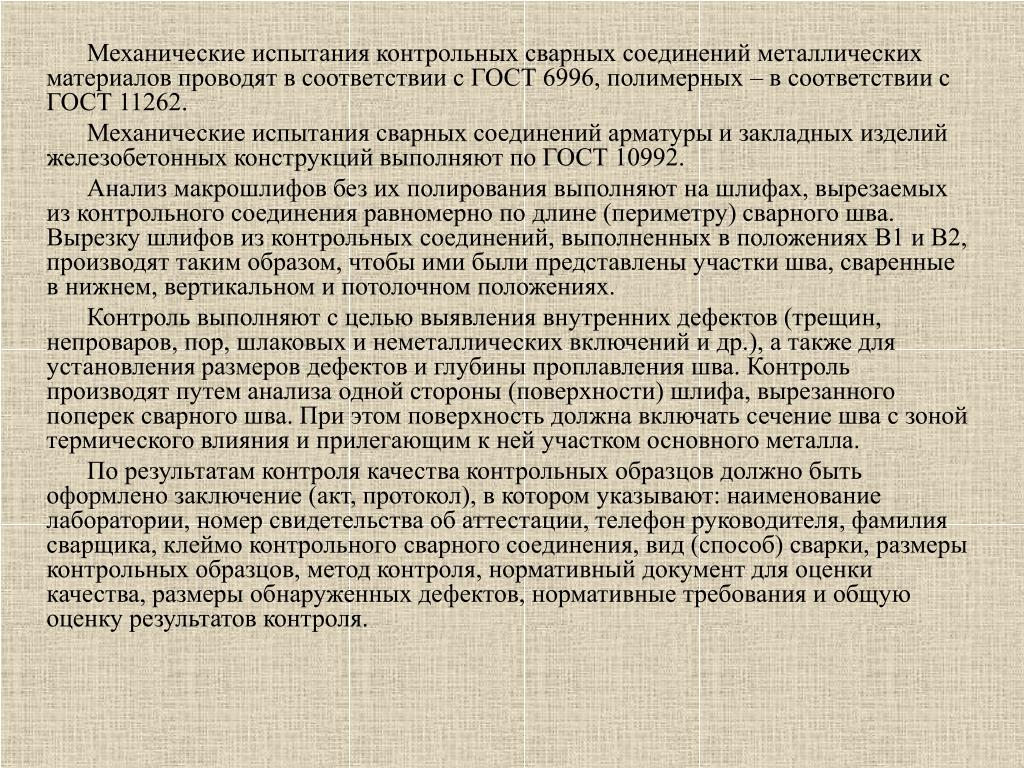 Механические испытания контрольных сварных соединений металлических материалов проводят в соответствии с ГОСТ 6996, полимерных – в соответствии с ГОСТ 11262.

Механические испытания сварных соединений арматуры и закладных изделий железобетонных конструкций выполняют по ГОСТ 10992.

Анализ макрошлифов без их полирования выполняют на шлифах, вырезаемых из контрольного соединения равномерно по длине (периметру) сварного шва. Вырезку шлифов из контрольных соединений, выполненных в положениях В1 и В2, производят таким образом, чтобы ими были представлены участки шва, сваренные в нижнем, вертикальном и потолочном положениях.

Контроль выполняют с целью выявления внутренних дефектов (трещин, непроваров, пор, шлаковых и неметаллических включений и др.), а также для установления размеров дефектов и глубины проплавления шва. Контроль производят путем анализа одной стороны (поверхности) шлифа, вырезанного поперек сварного шва. При этом поверхность должна включать сечение шва с зоной термического влияния и прилегающим к ней участком основного металла.

По результатам контроля качества контрольных образцов должно быть оформлено заключение (акт, протокол), в котором указывают: наименование лаборатории, номер свидетельства об аттестации, телефон руководителя, фамилия сварщика, клеймо контрольного сварного соединения, вид (способ) сварки, размеры контрольных образцов, метод контроля, нормативный документ для оценки качества, размеры обнаруженных дефектов, нормативные требования и общую оценку результатов контроля.